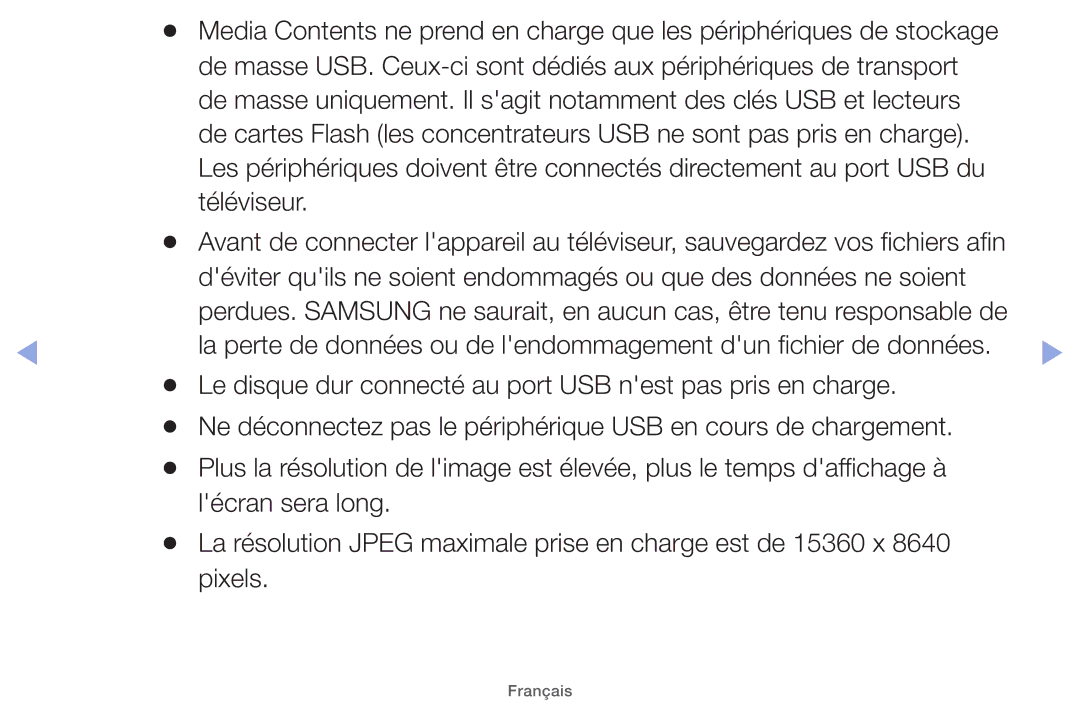 ● Media Contents ne prend en charge que les périphériques de stockage de masse USB. Ceux-ci sont dédiés aux périphériques de transport de masse uniquement. Il s'agit notamment des clés USB et lecteurs de cartes Flash (les concentrateurs USB ne sont pas pris en charge). Les périphériques doivent être connectés directement au port USB du téléviseur.

● Avant de connecter l'appareil au téléviseur, sauvegardez vos fichiers afin d'éviter qu'ils ne soient endommagés ou que des données ne soient perdues. SAMSUNG ne saurait, en aucun cas, être tenu responsable de la perte de données ou de l'endommagement d'un fichier de données.

● Le disque dur connecté au port USB n'est pas pris en charge.

● Ne déconnectez pas le périphérique USB en cours de chargement.

● Plus la résolution de l'image est élevée, plus le temps d'affichage à l'écran sera long.

● La résolution JPEG maximale prise en charge est de 15360 x 8640 pixels.

Français